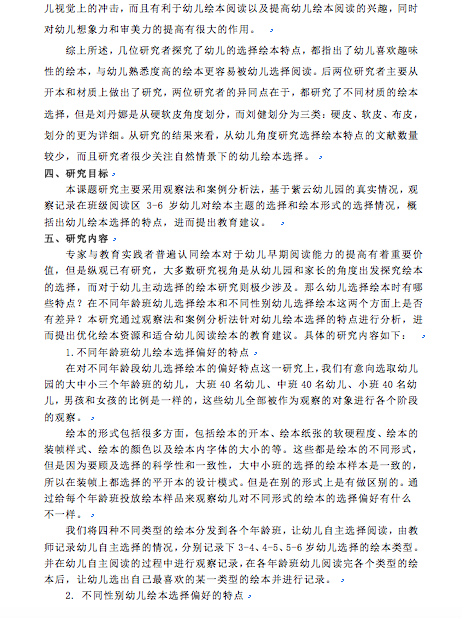 儿视觉上的冲击，而且有利于幼儿绘本阅读以及提高幼儿绘本阅读的兴趣，同时对幼儿想象力和审美力的提高有很大的作用。

综上所述，几位研究者探究了幼儿的选择绘本特点，都指出了幼儿喜欢趣味性的绘本，与幼儿熟悉度高的绘本更容易被幼儿选择阅读。后两位研究者主要从开本和材质上做出了研究，两位研究者的异同点在于，都研究了不同材质的绘本选择，但是刘丹娜是从硬软皮角度划分，而刘健划分为三类：硬皮、软皮、布皮，划分的更为详细。从研究的结果来看，从幼儿角度研究选择绘本特点的文献数量较少，而且研究者很少关注自然情景下的幼儿绘本选择。

四、研究目标

本课题研究主要采用观察法和案例分析法，基于紫云幼儿园的真实情况，观察记录在班级阅读区 3-6 岁幼儿对绘本主题的选择和绘本形式的选择情况，概括出幼儿绘本选择的特点，进而提出教育建议。

五、研究内容

专家与教育实践者普遍认同绘本对于幼儿早期阅读能力的提高有着重要价值，但是纵观已有研究，大多数研究视角是从幼儿园和家长的角度出发探究绘本的选择，而对于幼儿主动选择的绘本研究则极少涉及。那么幼儿选择绘本时有哪些特点？在不同年龄班幼儿选择绘本和不同性别幼儿选择绘本这两个方面上是否有差异？本研究通过观察法和案例分析法针对幼儿绘本选择的特点进行分析，进而提出优化绘本资源和适合幼儿阅读绘本的教育建议。具体的研究内容如下：

1.不同年龄班幼儿绘本选择偏好的特点

在对不同年龄段幼儿选择绘本的偏好特点这一研究上，我们有意向选取幼儿园的大中小三个年龄班的幼儿，大班 40 名幼儿、中班 40 名幼儿、小班 40 名幼儿，男孩和女孩的比例是一样的，这些幼儿全部被作为观察的对象进行各个阶段的观察。

绘本的形式包括很多方面，包括绘本的开本、绘本纸张的软硬程度、绘本的装帧样式、绘本的颜色以及绘本内字体的大小的等。这些都是绘本的不同形式，但是因为要顾及选择的科学性和一致性，大中小班的选择的绘本样本是一致的，所以在装帧上都选择的平开本的设计模式。但是在别的形式上是有做区别的。通过给每个年龄班投放绘本样品来观察幼儿对不同形式的绘本的选择偏好有什么不一样。

我们将四种不同类型的绘本分发到各个年龄班，让幼儿自主选择阅读，由教师记录幼儿自主选择的情况，分别记录下 3-4、4-5、5-6 岁幼儿选择的绘本类型。并在幼儿自主阅读的过程中进行观察记录，在各年龄班幼儿阅读完各个类型的绘本后，让幼儿选出自己最喜欢的某一类型的绘本并进行记录。

2. 不同性别幼儿绘本选择偏好的特点